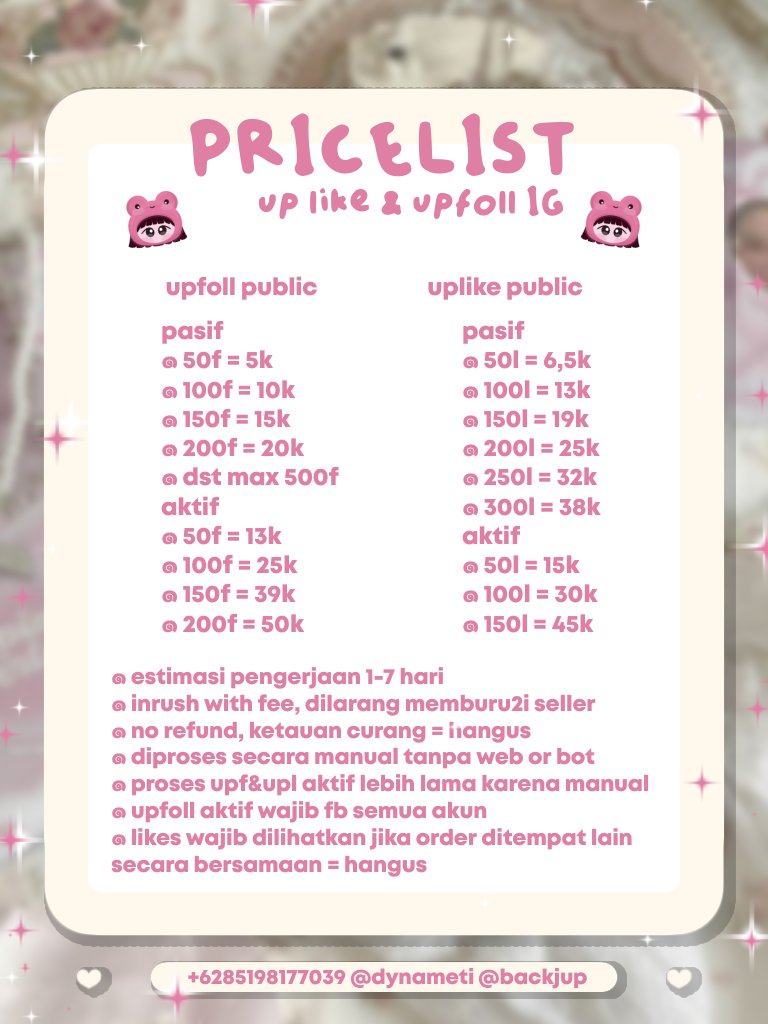 PRICELIST
up like & upfoll IG

upfoll public

pasif
@ 50f = 5k
@ 100f = 10k
@ 150f = 15k
@ 200f = 20k
@ dst max 500f
aktif
@ 50f = 13k
@ 100f = 25k
@ 150f = 39k
@ 200f = 50k

uplike public

pasif
@ 50l = 6,5k
@ 100l = 13k
@ 150l = 19k
@ 200l = 25k
@ 250l = 32k
@ 300l = 38k
aktif
@ 50l = 15k
@ 100l = 30k
@ 150l = 45k

@ estimasi pengerjaan 1-7 hari
@ inrush with fee, dilarang memburu2i seller
@ no refund, ketauan curang = hangus
@ diproses secara manual tanpa web or bot
@ proses upf&upl aktif lebih lama karena manual
@ upfoll aktif wajib fb semua akun
@ likes wajib dilihatkan jika order ditempat lain secara bersamaan = hangus

+6285198177039 @dynameti @backjup